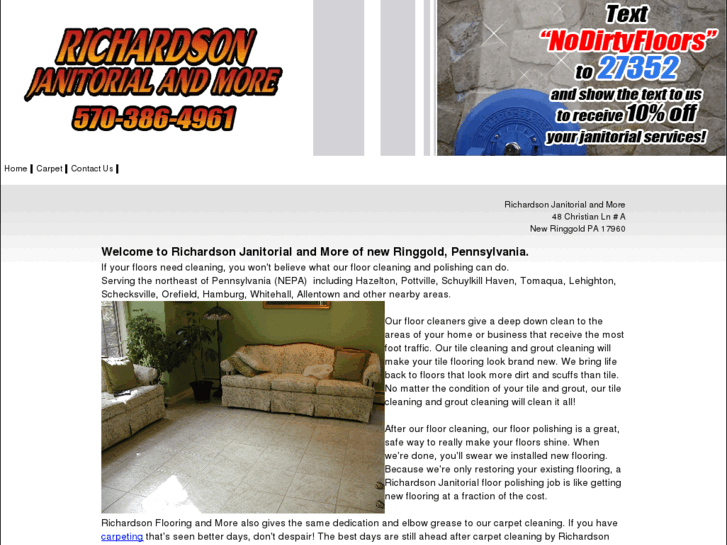 RICHARDSON JANITORIAL AND MORE
570-386-4961

Text "NoDirtyFloors" to 27352 and show the text to us to receive 10% off your janitorial services!

Home | Carpet | Contact Us |

Richardson Janitorial and More
48 Christian Ln # A
New Ringgold PA 17960

Welcome to Richardson Janitorial and More of new Ringgold, Pennsylvania.

If your floors need cleaning, you won't believe what our floor cleaning and polishing can do.
Serving the northeast of Pennsylvania (NEPA) including Hazelton, Pottville, Schuylkill Haven, Tomaqua, Lehighton, Schecksville, Orefield, Hamburg, Whitehall, Allentown and other nearby areas.

Our floor cleaners give a deep down clean to the areas of your home or business that receive the most foot traffic. Our tile cleaning and grout cleaning will make your tile flooring look brand new. We bring life back to floors that look more dirt and scuffs than tile. No matter the condition of your tile and grout, our tile cleaning and grout cleaning will clean it all!

After our floor cleaning, our floor polishing is a great, safe way to really make your floors shine. When we're done, you'll swear we installed new flooring. Because we're only restoring your existing flooring, a Richardson Janitorial floor polishing job is like getting new flooring at a fraction of the cost.

Richardson Flooring and More also gives the same dedication and elbow grease to our carpet cleaning. If you have carpeting that's seen better days, don't despair! The best days are still ahead after carpet cleaning by Richardson